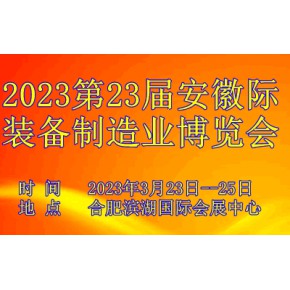 2023第23届安徽际装备制造业博览会

时 间 2023年3月23日—25日
地 点 合肥滨湖国际会展中心